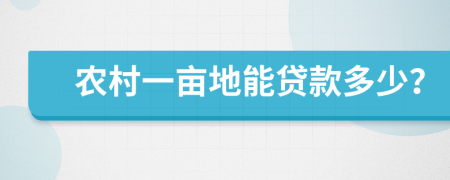 农村一亩地能贷款多少?